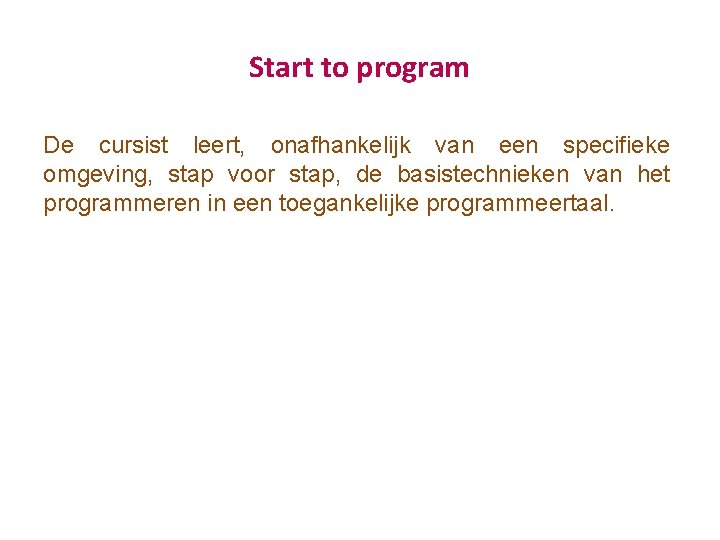 Start to program

De cursist leert, onafhankelijk van een specifieke omgeving, stap voor stap, de basistechnieken van het programmeren in een toegankelijke programmeertaal.